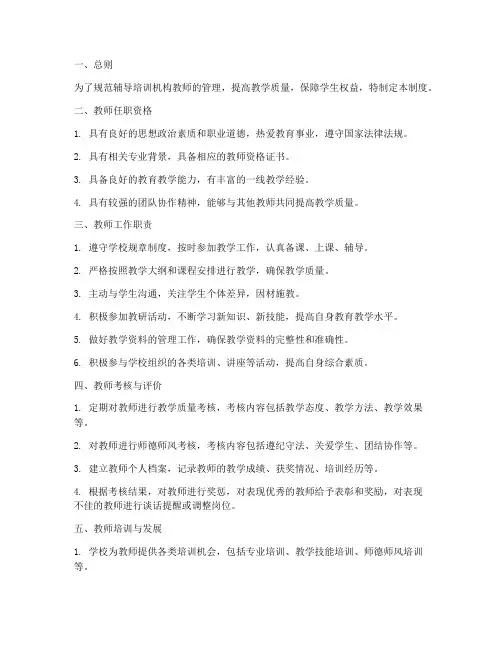 一、总则

为了规范辅导培训机构教师的管理，提高教学质量，保障学生权益，特制定本制度。

二、教师任职资格

1. 具有良好的思想政治素质和职业道德，热爱教育事业，遵守国家法律法规。

2. 具有相关专业背景，具备相应的教师资格证书。

3. 具备良好的教育教学能力，有丰富的一线教学经验。

4. 具有较强的团队协作精神，能够与其他教师共同提高教学质量。

三、教师工作职责

1. 遵守学校规章制度，按时参加教学工作，认真备课、上课、辅导。

2. 严格按照教学大纲和课程安排进行教学，确保教学质量。

3. 主动与学生沟通，关注学生个体差异，因材施教。

4. 积极参加教研活动，不断学习新知识、新技能，提高自身教育教学水平。

5. 做好教学资料的管理工作，确保教学资料的完整性和准确性。

6. 积极参与学校组织的各类培训、讲座等活动，提高自身综合素质。

四、教师考核与评价

1. 定期对教师进行教学质量考核，考核内容包括教学态度、教学方法、教学效果等。

2. 对教师进行师德师风考核，考核内容包括遵纪守法、关爱学生、团结协作等。

3. 建立教师个人档案，记录教师的教学成绩、获奖情况、培训经历等。

4. 根据考核结果，对教师进行奖惩，对表现优秀的教师给予表彰和奖励，对表现不佳的教师进行谈话提醒或调整岗位。

五、教师培训与发展

1. 学校为教师提供各类培训机会，包括专业培训、教学技能培训、师德师风培训等。